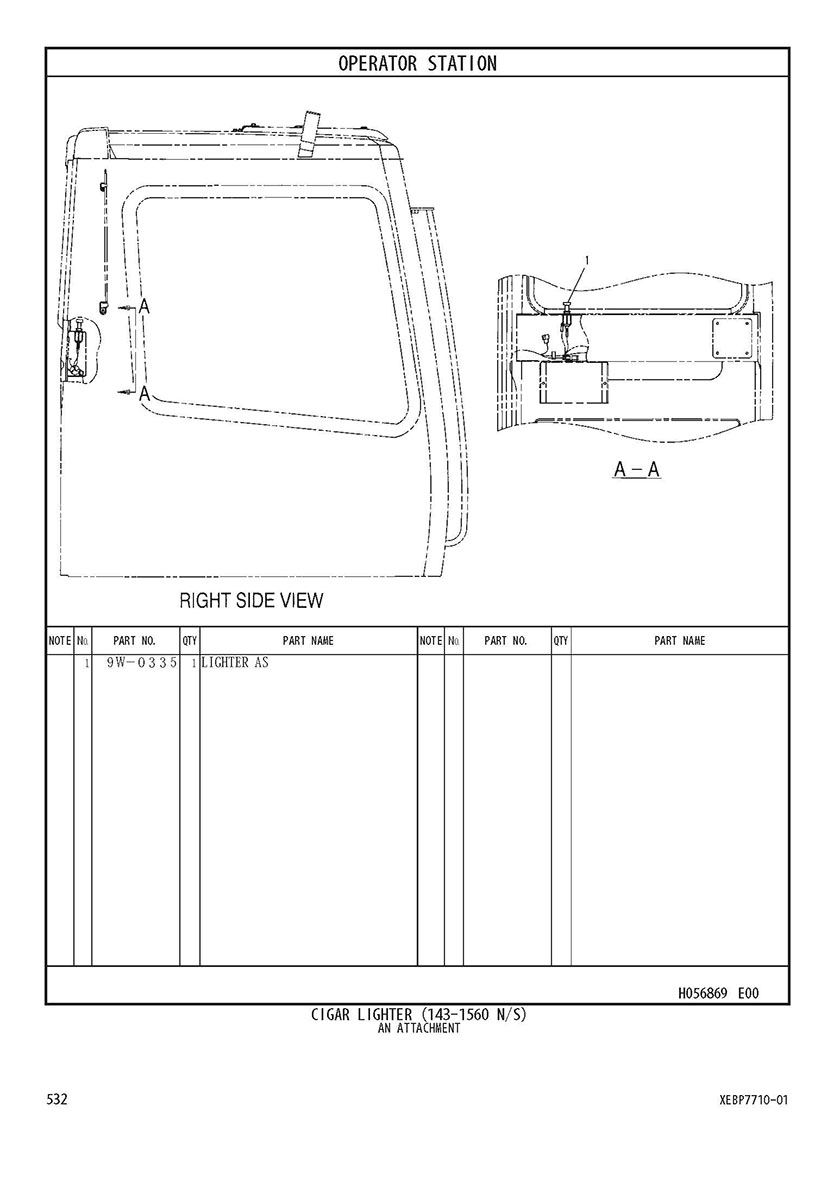 OPERATOR STATION

A
A
1

A – A

RIGHT SIDE VIEW

| NOTE | No. | PART NO. | QTY | PART NAME | NOTE | No. | PART NO. | QTY | PART NAME |
|---|---|---|---|---|---|---|---|---|---|
| | 1 | 9W－0335 | 1 | LIGHTER AS | | | | | |

H056869 E00

CIGAR LIGHTER (143-1560 N/S)
AN ATTACHMENT

532

XEBP7710-01